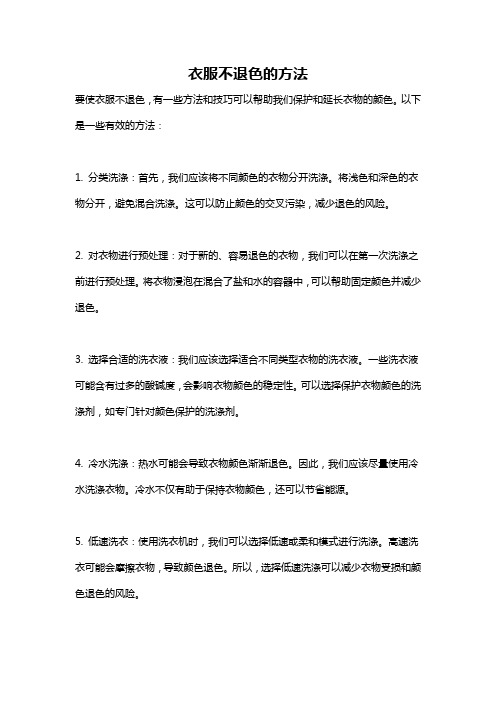 衣服不退色的方法

要使衣服不退色，有一些方法和技巧可以帮助我们保护和延长衣物的颜色。以下是一些有效的方法：

1. 分类洗涤：首先，我们应该将不同颜色的衣物分开洗涤。将浅色和深色的衣物分开，避免混合洗涤。这可以防止颜色的交叉污染，减少退色的风险。

2. 对衣物进行预处理：对于新的、容易退色的衣物，我们可以在第一次洗涤之前进行预处理。将衣物浸泡在混合了盐和水的容器中，可以帮助固定颜色并减少退色。

3. 选择合适的洗衣液：我们应该选择适合不同类型衣物的洗衣液。一些洗衣液可能含有过多的酸碱度，会影响衣物颜色的稳定性。可以选择保护衣物颜色的洗涤剂，如专门针对颜色保护的洗涤剂。

4. 冷水洗涤：热水可能会导致衣物颜色渐渐退色。因此，我们应该尽量使用冷水洗涤衣物。冷水不仅有助于保持衣物颜色，还可以节省能源。

5. 低速洗衣：使用洗衣机时，我们可以选择低速或柔和模式进行洗涤。高速洗衣可能会摩擦衣物，导致颜色退色。所以，选择低速洗涤可以减少衣物受损和颜色退色的风险。